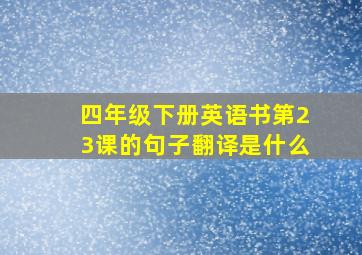 四年级下册英语书第23课的句子翻译是什么